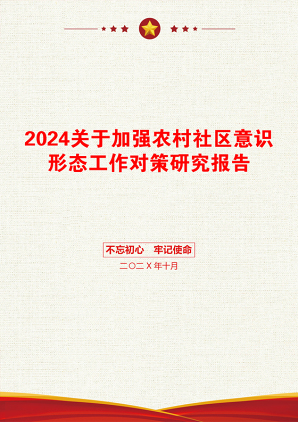 2024关于加强农村社区意识形态工作对策研究报告

不忘初心　牢记使命

二〇二X年十月